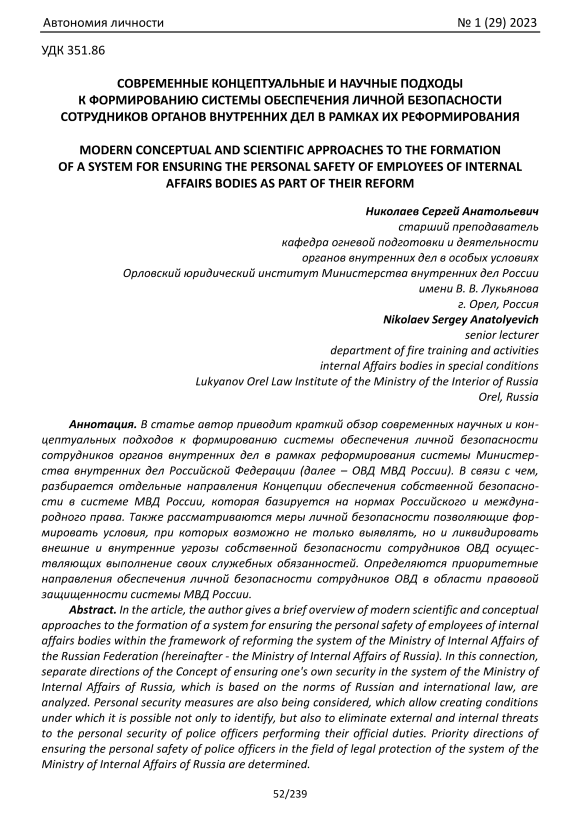 Автономия личности № 1 (29) 2023

УДК 351.86

СОВРЕМЕННЫЕ КОНЦЕПТУАЛЬНЫЕ И НАУЧНЫЕ ПОДХОДЫ К ФОРМИРОВАНИЮ СИСТЕМЫ ОБЕСПЕЧЕНИЯ ЛИЧНОЙ БЕЗОПАСНОСТИ СОТРУДНИКОВ ОРГАНОВ ВНУТРЕННИХ ДЕЛ В РАМКАХ ИХ РЕФОРМИРОВАНИЯ

MODERN CONCEPTUAL AND SCIENTIFIC APPROACHES TO THE FORMATION OF A SYSTEM FOR ENSURING THE PERSONAL SAFETY OF EMPLOYEES OF INTERNAL AFFAIRS BODIES AS PART OF THEIR REFORM

Николаев Сергей Анатольевич
старший преподаватель
кафедра огневой подготовки и деятельности
органов внутренних дел в особых условиях
Орловский юридический институт Министерства внутренних дел России
имени В. В. Лукьянова
г. Орел, Россия
Nikolaev Sergey Anatolyevich
senior lecturer
department of fire training and activities
internal Affairs bodies in special conditions
Lukyanov Orel Law Institute of the Ministry of the Interior of Russia
Orel, Russia

Аннотация. В статье автор приводит краткий обзор современных научных и концептуальных подходов к формированию системы обеспечения личной безопасности сотрудников органов внутренних дел в рамках реформирования системы Министерства внутренних дел Российской Федерации (далее – ОВД МВД России). В связи с чем, разбирается отдельные направления Концепции обеспечения собственной безопасности в системе МВД России, которая базируется на нормах Российского и международного права. Также рассматриваются меры личной безопасности позволяющие формировать условия, при которых возможно не только выявлять, но и ликвидировать внешние и внутренние угрозы собственной безопасности сотрудников ОВД осуществляющих выполнение своих служебных обязанностей. Определяются приоритетные направления обеспечения личной безопасности сотрудников ОВД в области правовой защищенности системы МВД России.

Abstract. In the article, the author gives a brief overview of modern scientific and conceptual approaches to the formation of a system for ensuring the personal safety of employees of internal affairs bodies within the framework of reforming the system of the Ministry of Internal Affairs of the Russian Federation (hereinafter - the Ministry of Internal Affairs of Russia). In this connection, separate directions of the Concept of ensuring one's own security in the system of the Ministry of Internal Affairs of Russia, which is based on the norms of Russian and international law, are analyzed. Personal security measures are also being considered, which allow creating conditions under which it is possible not only to identify, but also to eliminate external and internal threats to the personal security of police officers performing their official duties. Priority directions of ensuring the personal safety of police officers in the field of legal protection of the system of the Ministry of Internal Affairs of Russia are determined.

52/239